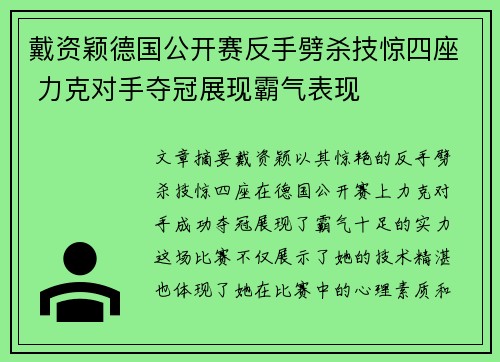 戴资颖德国公开赛反手劈杀技惊四座 力克对手夺冠展现霸气表现

文章摘要戴资颖以其惊艳的反手劈杀技惊四座在德国公开赛上力克对手成功夺冠展现了霸气十足的实力这场比赛不仅展示了她的技术精湛也体现了她在比赛中的心理素质和